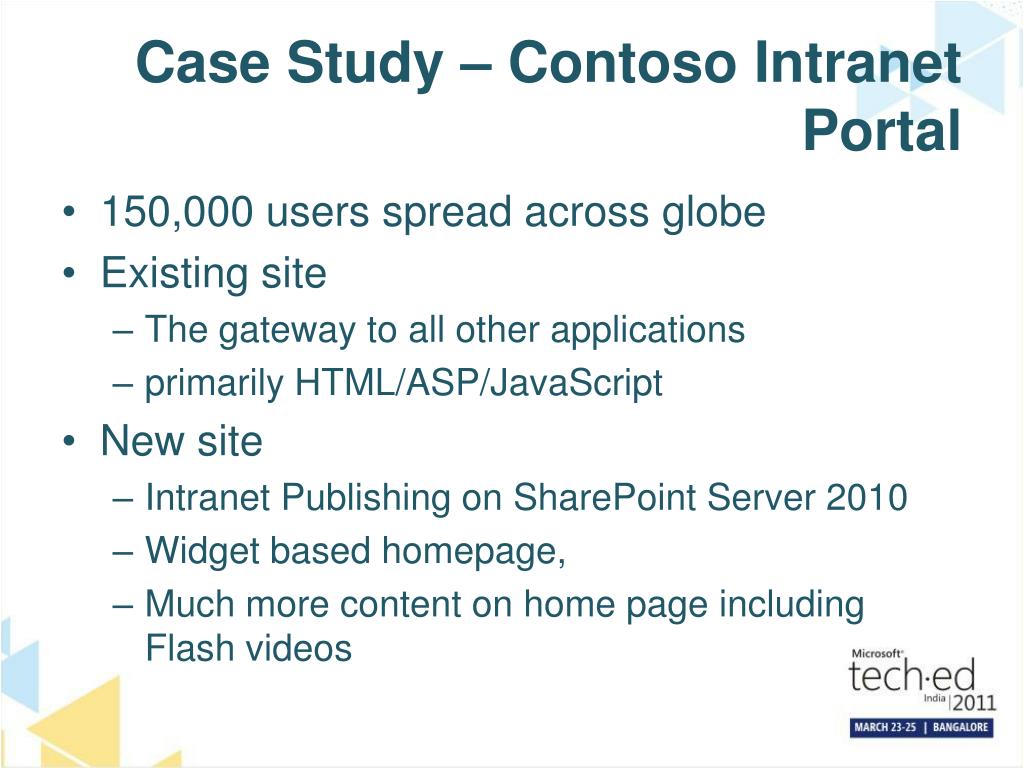 Case Study – Contoso Intranet Portal

• 150,000 users spread across globe
• Existing site
– The gateway to all other applications
– primarily HTML/ASP/JavaScript
• New site
– Intranet Publishing on SharePoint Server 2010
– Widget based homepage,
– Much more content on home page including Flash videos

Microsoft®
tech·ed
India 2011
MARCH 23-25 | BANGALORE